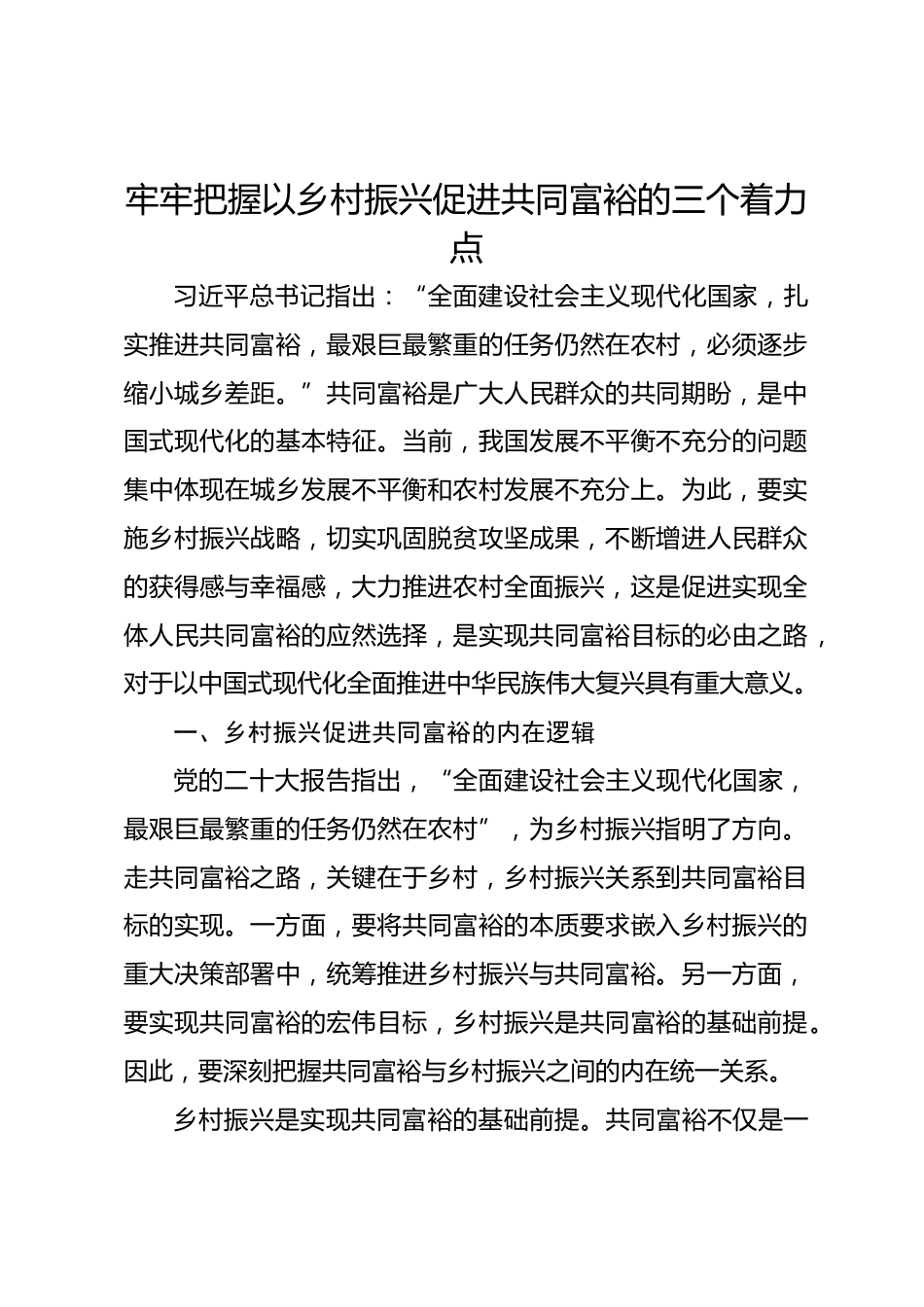 牢牢把握以乡村振兴促进共同富裕的三个着力点

习近平总书记指出：“全面建设社会主义现代化国家，扎实推进共同富裕，最艰巨最繁重的任务仍然在农村，必须逐步缩小城乡差距。”共同富裕是广大人民群众的共同期盼，是中国式现代化的基本特征。当前，我国发展不平衡不充分的问题集中体现在城乡发展不平衡和农村发展不充分上。为此，要实施乡村振兴战略，切实巩固脱贫攻坚成果，不断增进人民群众的获得感与幸福感，大力推进农村全面振兴，这是促进实现全体人民共同富裕的应然选择，是实现共同富裕目标的必由之路，对于以中国式现代化全面推进中华民族伟大复兴具有重大意义。

一、乡村振兴促进共同富裕的内在逻辑

党的二十大报告指出，“全面建设社会主义现代化国家，最艰巨最繁重的任务仍然在农村”，为乡村振兴指明了方向。走共同富裕之路，关键在于乡村，乡村振兴关系到共同富裕目标的实现。一方面，要将共同富裕的本质要求嵌入乡村振兴的重大决策部署中，统筹推进乡村振兴与共同富裕。另一方面，要实现共同富裕的宏伟目标，乡村振兴是共同富裕的基础前提。因此，要深刻把握共同富裕与乡村振兴之间的内在统一关系。

乡村振兴是实现共同富裕的基础前提。共同富裕不仅是一